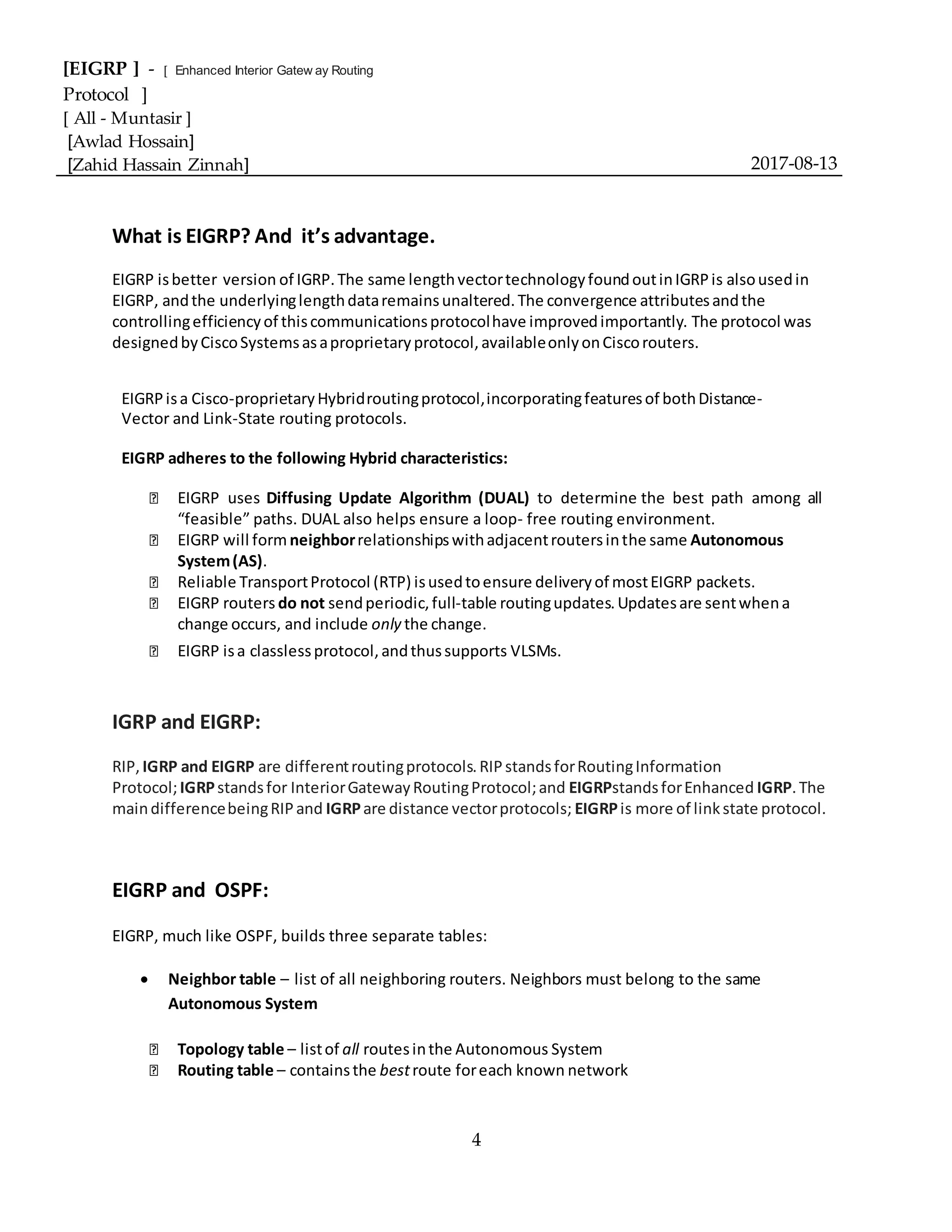 [EIGRP ] - [ Enhanced Interior Gatew ay Routing Protocol ]
[ All - Muntasir ]
[Awlad Hossain]
[Zahid Hassain Zinnah] 2017-08-13

What is EIGRP? And it's advantage.

EIGRP is better version of IGRP. The same length vector technology found out in IGRP is also used in EIGRP, and the underlying length data remains unaltered. The convergence attributes and the controlling efficiency of this communications protocol have improved importantly. The protocol was designed by Cisco Systems as a proprietary protocol, available only on Cisco routers.

EIGRP is a Cisco-proprietary Hybrid routing protocol, incorporating features of both Distance-Vector and Link-State routing protocols.

EIGRP adheres to the following Hybrid characteristics:

 EIGRP uses Diffusing Update Algorithm (DUAL) to determine the best path among all "feasible" paths. DUAL also helps ensure a loop- free routing environment.
 EIGRP will form neighbor relationships with adjacent routers in the same Autonomous System (AS).
 Reliable Transport Protocol (RTP) is used to ensure delivery of most EIGRP packets.
 EIGRP routers do not send periodic, full-table routing updates. Updates are sent when a change occurs, and include only the change.
 EIGRP is a classless protocol, and thus supports VLSMs.

IGRP and EIGRP:

RIP, IGRP and EIGRP are different routing protocols. RIP stands for Routing Information Protocol; IGRP stands for Interior Gateway Routing Protocol; and EIGRPstands for Enhanced IGRP. The main difference being RIP and IGRP are distance vector protocols; EIGRP is more of link state protocol.

EIGRP and OSPF:

EIGRP, much like OSPF, builds three separate tables:

• Neighbor table – list of all neighboring routers. Neighbors must belong to the same Autonomous System

 Topology table – list of all routes in the Autonomous System
 Routing table – contains the best route for each known network

4